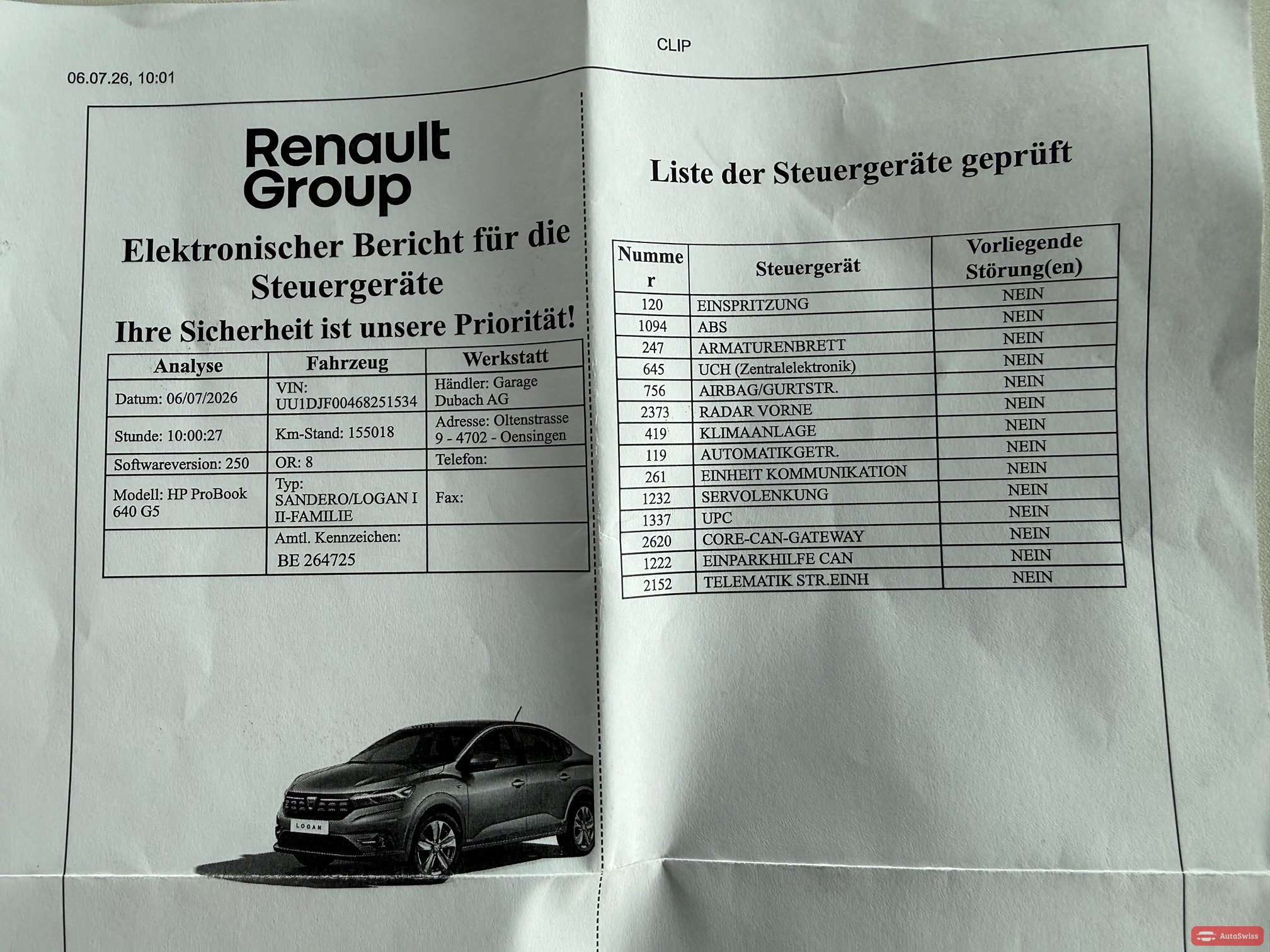 06.07.26, 10:01

CLIP

Renault Group

Elektronischer Bericht für die Steuergeräte

Ihre Sicherheit ist unsere Priorität!

| Analyse | Fahrzeug | Werkstatt |
|---|---|---|
| Datum: 06/07/2026 | VIN: UU1DJF00468251534 | Händler: Garage Dubach AG |
| Stunde: 10:00:27 | Km-Stand: 155018 | Adresse: Oltenstrasse 9 - 4702 - Oensingen |
| Softwareversion: 250 | OR: 8 | Telefon: |
| Modell: HP ProBook 640 G5 | Typ: SANDERO/LOGAN I II-FAMILIE | Fax: |
| | Amtl. Kennzeichen: BE 264725 | |

LOGAN

Liste der Steuergeräte geprüft

| Nummer | Steuergerät | Vorliegende Störung(en) |
|---|---|---|
| 120 | EINSPRITZUNG | NEIN |
| 1094 | ABS | NEIN |
| 247 | ARMATURENBRETT | NEIN |
| 645 | UCH (Zentralelektronik) | NEIN |
| 756 | AIRBAG/GURTSTR. | NEIN |
| 2373 | RADAR VORNE | NEIN |
| 419 | KLIMAANLAGE | NEIN |
| 119 | AUTOMATIKGETR. | NEIN |
| 261 | EINHEIT KOMMUNIKATION | NEIN |
| 1232 | SERVOLENKUNG | NEIN |
| 1337 | UPC | NEIN |
| 2620 | CORE-CAN-GATEWAY | NEIN |
| 1222 | EINPARKHILFE CAN | NEIN |
| 2152 | TELEMATIK STR.EINH | NEIN |

AutoSwiss